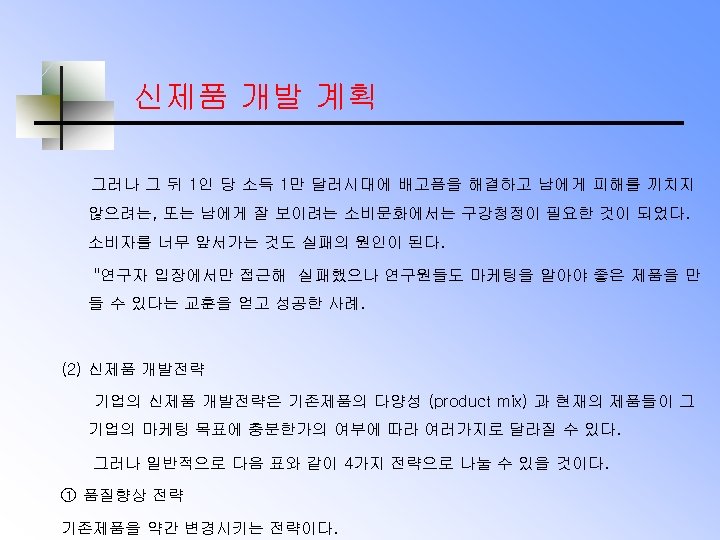 신제품 개발 계획

그러나 그 뒤 1인 당 소득 1만 달러시대에 배고픔을 해결하고 남에게 피해를 끼치지 않으려는, 또는 남에게 잘 보이려는 소비문화에서는 구강청정이 필요한 것이 되었다. 소비자를 너무 앞서가는 것도 실패의 원인이 된다.

"연구자 입장에서만 접근해 실패했으나 연구원들도 마케팅을 알아야 좋은 제품을 만들 수 있다는 교훈을 얻고 성공한 사례.

(2) 신제품 개발전략

기업의 신제품 개발전략은 기존제품의 다양성 (product mix) 과 현재의 제품들이 그 기업의 마케팅 목표에 충분한가의 여부에 따라 여러가지로 달라질 수 있다.

그러나 일반적으로 다음 표와 같이 4가지 전략으로 나눌 수 있을 것이다.

① 품질향상 전략

기존제품을 약간 변경시키는 전략이다.